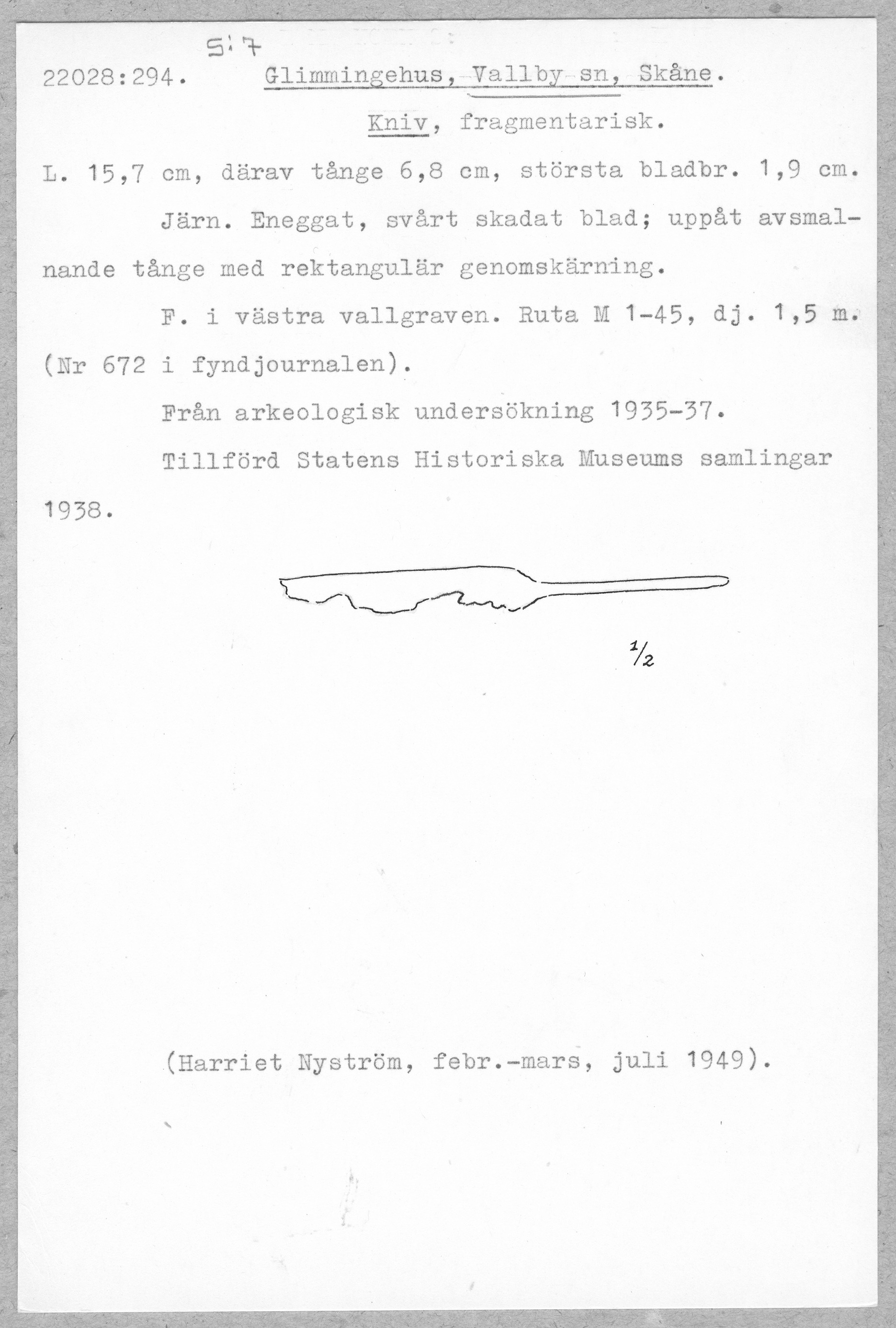 S:7

22028:294. Glimmingehus, Vallby sn, Skåne.

Kniv, fragmentarisk.

L. 15,7 cm, därav tånge 6,8 cm, största bladbr. 1,9 cm.

Järn. Eneggat, svårt skadat blad; uppåt avsmalnande tånge med rektangulär genomskärning.

F. i västra vallgraven. Ruta M 1-45, dj. 1,5 m. (Nr 672 i fyndjournalen).

Från arkeologisk undersökning 1935-37.

Tillförd Statens Historiska Museums samlingar 1938.

$\frac{1}{2}$

(Harriet Nyström, febr.-mars, juli 1949).